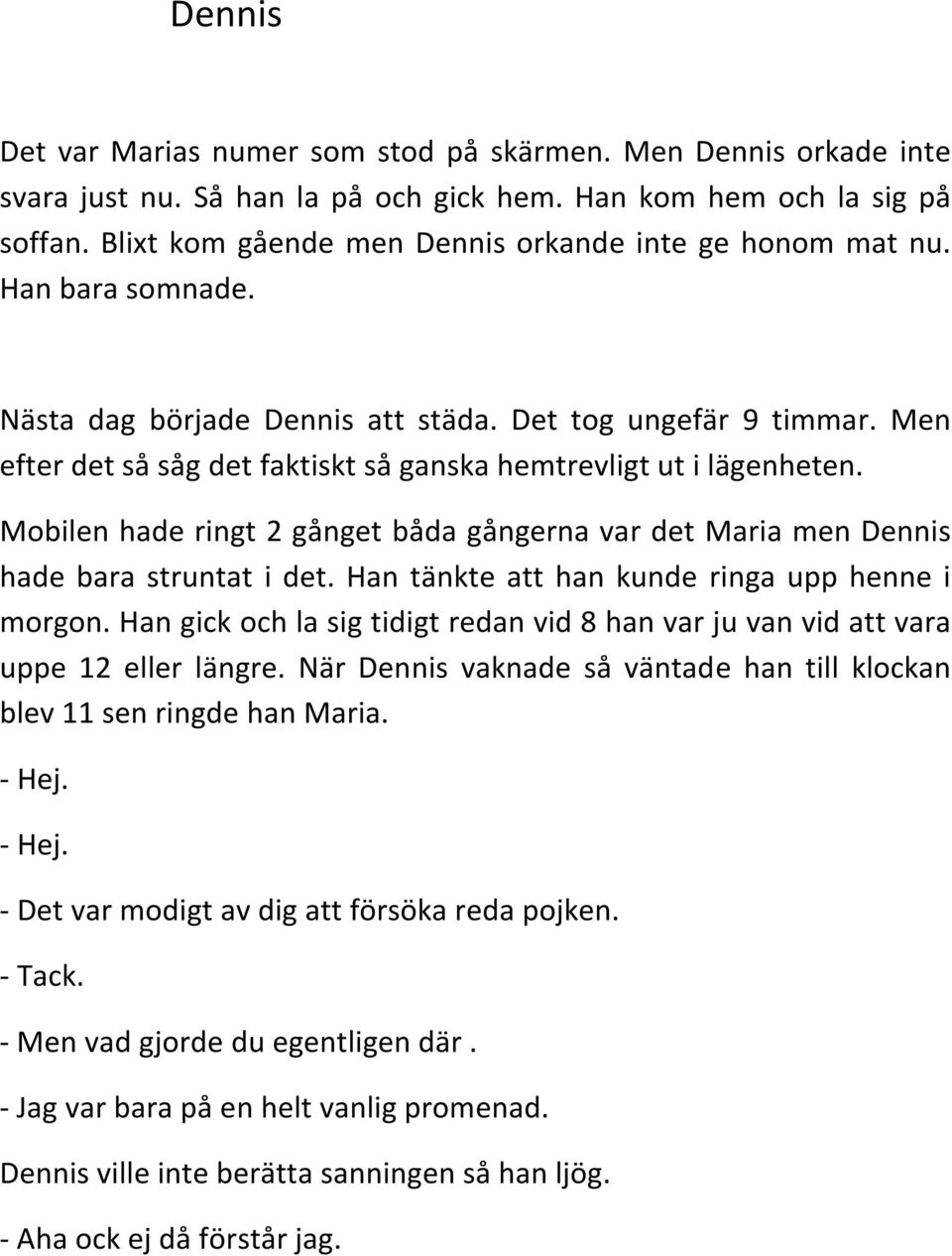 Dennis

Det var Marias numer som stod på skärmen. Men Dennis orkade inte svara just nu. Så han la på och gick hem. Han kom hem och la sig på soffan. Blixt kom gående men Dennis orkande inte ge honom mat nu. Han bara somnade.

Nästa dag började Dennis att städa. Det tog ungefär 9 timmar. Men efter det så såg det faktiskt så ganska hemtrevligt ut i lägenheten.

Mobilen hade ringt 2 gånget båda gångerna var det Maria men Dennis hade bara struntat i det. Han tänkte att han kunde ringa upp henne i morgon. Han gick och la sig tidigt redan vid 8 han var ju van vid att vara uppe 12 eller längre. När Dennis vaknade så väntade han till klockan blev 11 sen ringde han Maria.

- Hej.

- Hej.

- Det var modigt av dig att försöka reda pojken.

- Tack.

- Men vad gjorde du egentligen där .

- Jag var bara på en helt vanlig promenad.

Dennis ville inte berätta sanningen så han ljög.

- Aha ock ej då förstår jag.